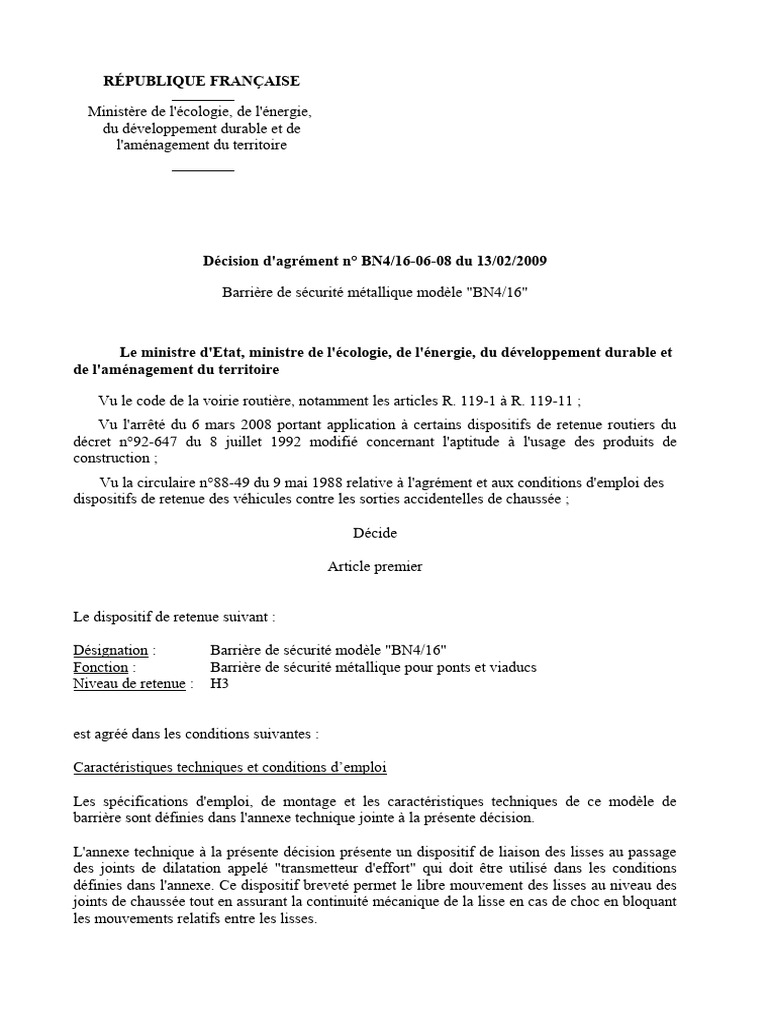 RÉPUBLIQUE FRANÇAISE

Ministère de l'écologie, de l'énergie, du développement durable et de l'aménagement du territoire

Décision d'agrément n° BN4/16-06-08 du 13/02/2009

Barrière de sécurité métallique modèle "BN4/16"

Le ministre d'Etat, ministre de l'écologie, de l'énergie, du développement durable et de l'aménagement du territoire

Vu le code de la voirie routière, notamment les articles R. 119-1 à R. 119-11 ;

Vu l'arrêté du 6 mars 2008 portant application à certains dispositifs de retenue routiers du décret n°92-647 du 8 juillet 1992 modifié concernant l'aptitude à l'usage des produits de construction ;

Vu la circulaire n°88-49 du 9 mai 1988 relative à l'agrément et aux conditions d'emploi des dispositifs de retenue des véhicules contre les sorties accidentelles de chaussée ;

Décide

Article premier

Le dispositif de retenue suivant :

Désignation : Barrière de sécurité modèle "BN4/16"
Fonction : Barrière de sécurité métallique pour ponts et viaducs
Niveau de retenue : H3

est agréé dans les conditions suivantes :

Caractéristiques techniques et conditions d'emploi

Les spécifications d'emploi, de montage et les caractéristiques techniques de ce modèle de barrière sont définies dans l'annexe technique jointe à la présente décision.

L'annexe technique à la présente décision présente un dispositif de liaison des lisses au passage des joints de dilatation appelé "transmetteur d'effort" qui doit être utilisé dans les conditions définies dans l'annexe. Ce dispositif breveté permet le libre mouvement des lisses au niveau des joints de chaussée tout en assurant la continuité mécanique de la lisse en cas de choc en bloquant les mouvements relatifs entre les lisses.